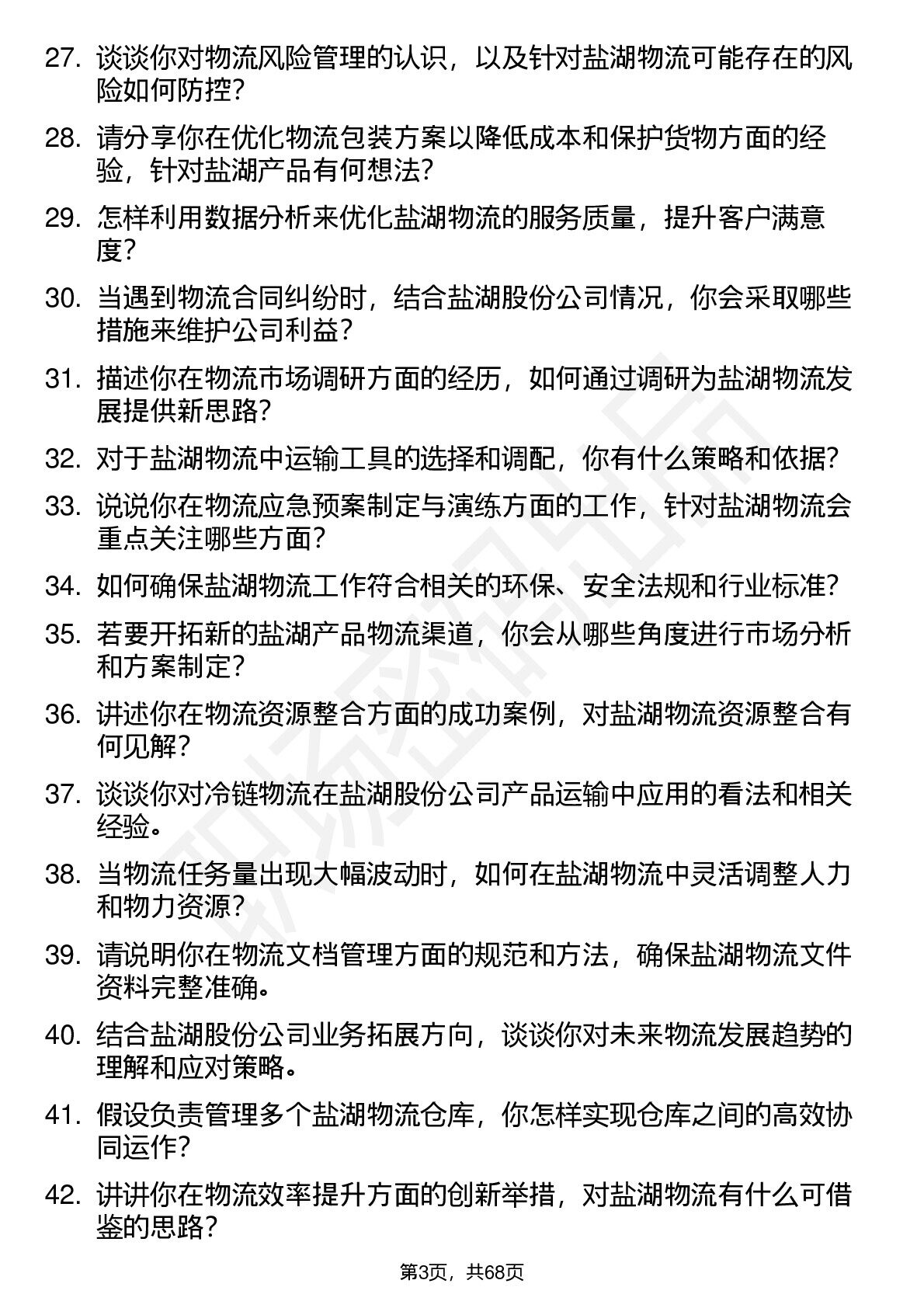 27. 谈谈你对物流风险管理的认识，以及针对盐湖物流可能存在的风险如何防控?

28. 请分享你在优化物流包装方案以降低成本和保护货物方面的经验，针对盐湖产品有何想法?

29. 怎样利用数据分析来优化盐湖物流的服务质量，提升客户满意度?

30. 当遇到物流合同纠纷时，结合盐湖股份公司情况，你会采取哪些措施来维护公司利益?

31. 描述你在物流市场调研方面的经历，如何通过调研为盐湖物流发展提供新思路?

32. 对于盐湖物流中运输工具的选择和调配，你有什么策略和依据?

33. 说说你在物流应急预案制定与演练方面的工作，针对盐湖物流会重点关注哪些方面?

34. 如何确保盐湖物流工作符合相关的环保、安全法规和行业标准?

35. 若要开拓新的盐湖产品物流渠道，你会从哪些角度进行市场分析和方案制定?

36. 讲述你在物流资源整合方面的成功案例，对盐湖物流资源整合有何见解?

37. 谈谈你对冷链物流在盐湖股份公司产品运输中应用的看法和相关经验。

38. 当物流任务量出现大幅波动时，如何在盐湖物流中灵活调整人力和物力资源?

39. 请说明你在物流文档管理方面的规范和方法，确保盐湖物流文件资料完整准确。

40. 结合盐湖股份公司业务拓展方向，谈谈你对未来物流发展趋势的理解和应对策略。

41. 假设负责管理多个盐湖物流仓库，你怎样实现仓库之间的高效协同运作?

42. 讲讲你在物流效率提升方面的创新举措，对盐湖物流有什么可借鉴的思路?

第3页，共68页